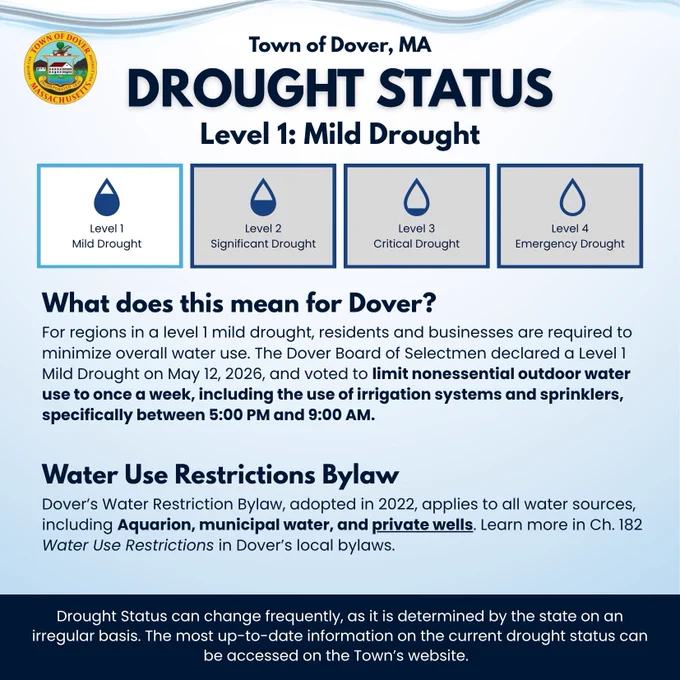 TOWN OF DOVER
MASSACHUSETTS

Town of Dover, MA
DROUGHT STATUS
Level 1: Mild Drought

Level 1
Mild Drought

Level 2
Significant Drought

Level 3
Critical Drought

Level 4
Emergency Drought

What does this mean for Dover?
For regions in a level 1 mild drought, residents and businesses are required to minimize overall water use. The Dover Board of Selectmen declared a Level 1 Mild Drought on May 12, 2026, and voted to limit nonessential outdoor water use to once a week, including the use of irrigation systems and sprinklers, specifically between 5:00 PM and 9:00 AM.

Water Use Restrictions Bylaw
Dover's Water Restriction Bylaw, adopted in 2022, applies to all water sources, including Aquarion, municipal water, and private wells. Learn more in Ch. 182 Water Use Restrictions in Dover's local bylaws.

Drought Status can change frequently, as it is determined by the state on an irregular basis. The most up-to-date information on the current drought status can be accessed on the Town's website.